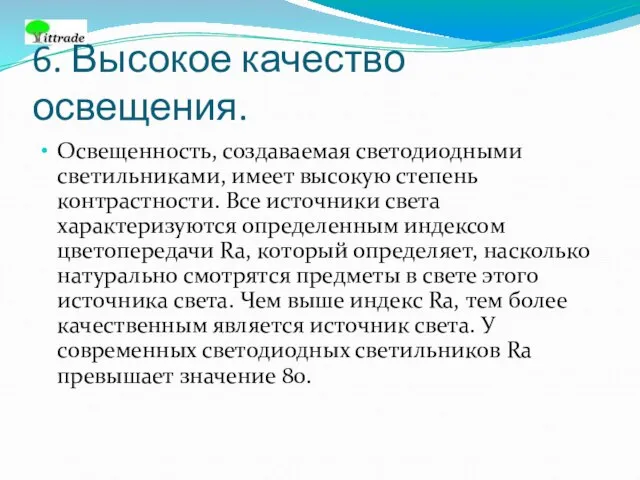 Yittrade

6. Высокое качество освещения.

• Освещенность, создаваемая светодиодными светильниками, имеет высокую степень контрастности. Все источники света характеризуются определенным индексом цветопередачи Ra, который определяет, насколько натурально смотрятся предметы в свете этого источника света. Чем выше индекс Ra, тем более качественным является источник света. У современных светодиодных светильников Ra превышает значение 80.